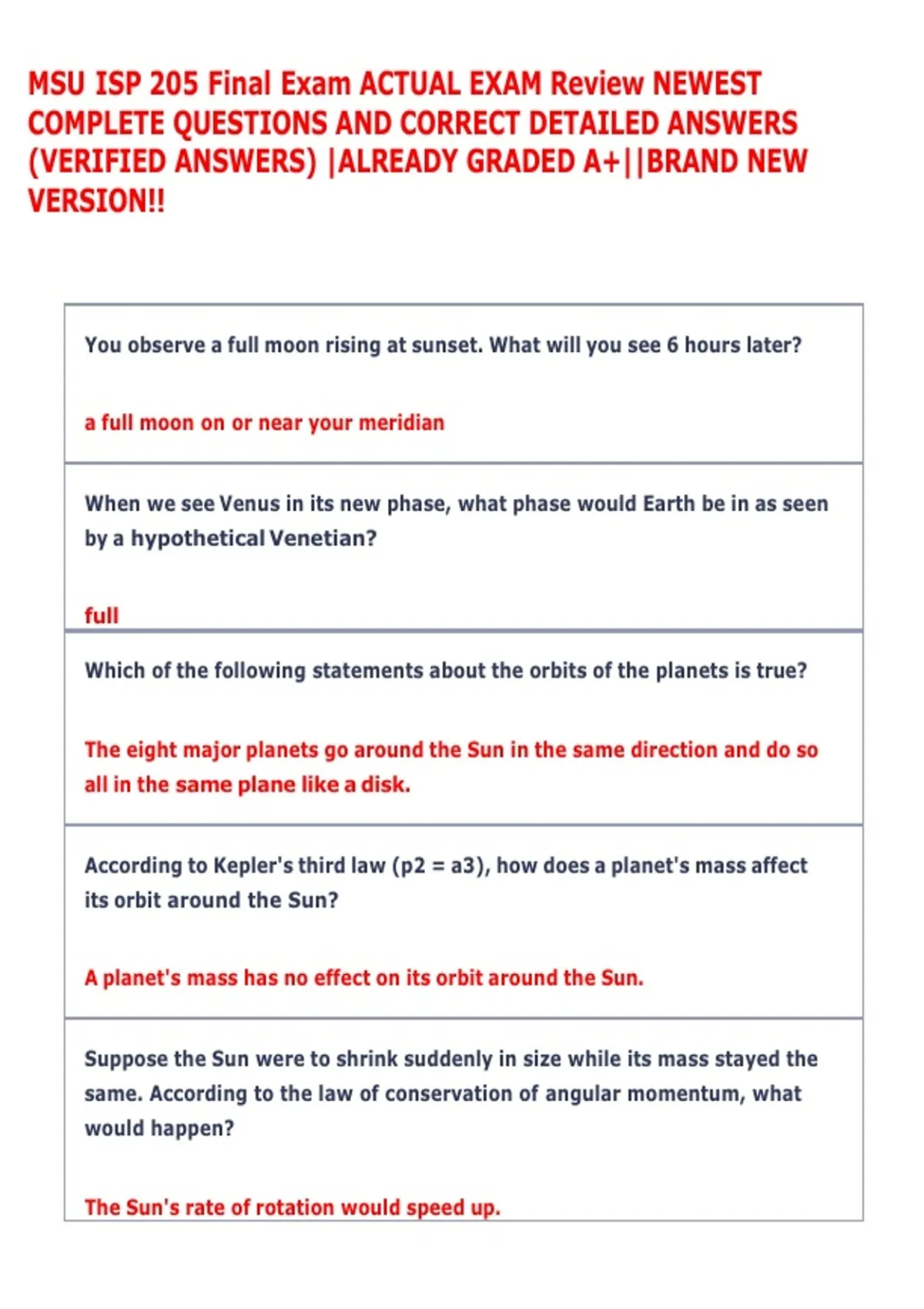 MSU ISP 205 Final Exam ACTUAL EXAM Review NEWEST COMPLETE QUESTIONS AND CORRECT DETAILED ANSWERS (VERIFIED ANSWERS) |ALREADY GRADED A+||BRAND NEW VERSION!!

You observe a full moon rising at sunset. What will you see 6 hours later?

a full moon on or near your meridian

When we see Venus in its new phase, what phase would Earth be in as seen by a hypothetical Venetian?

full

Which of the following statements about the orbits of the planets is true?

The eight major planets go around the Sun in the same direction and do so all in the same plane like a disk.

According to Kepler's third law (p2 = a3), how does a planet's mass affect its orbit around the Sun?

A planet's mass has no effect on its orbit around the Sun.

Suppose the Sun were to shrink suddenly in size while its mass stayed the same. According to the law of conservation of angular momentum, what would happen?

The Sun's rate of rotation would speed up.